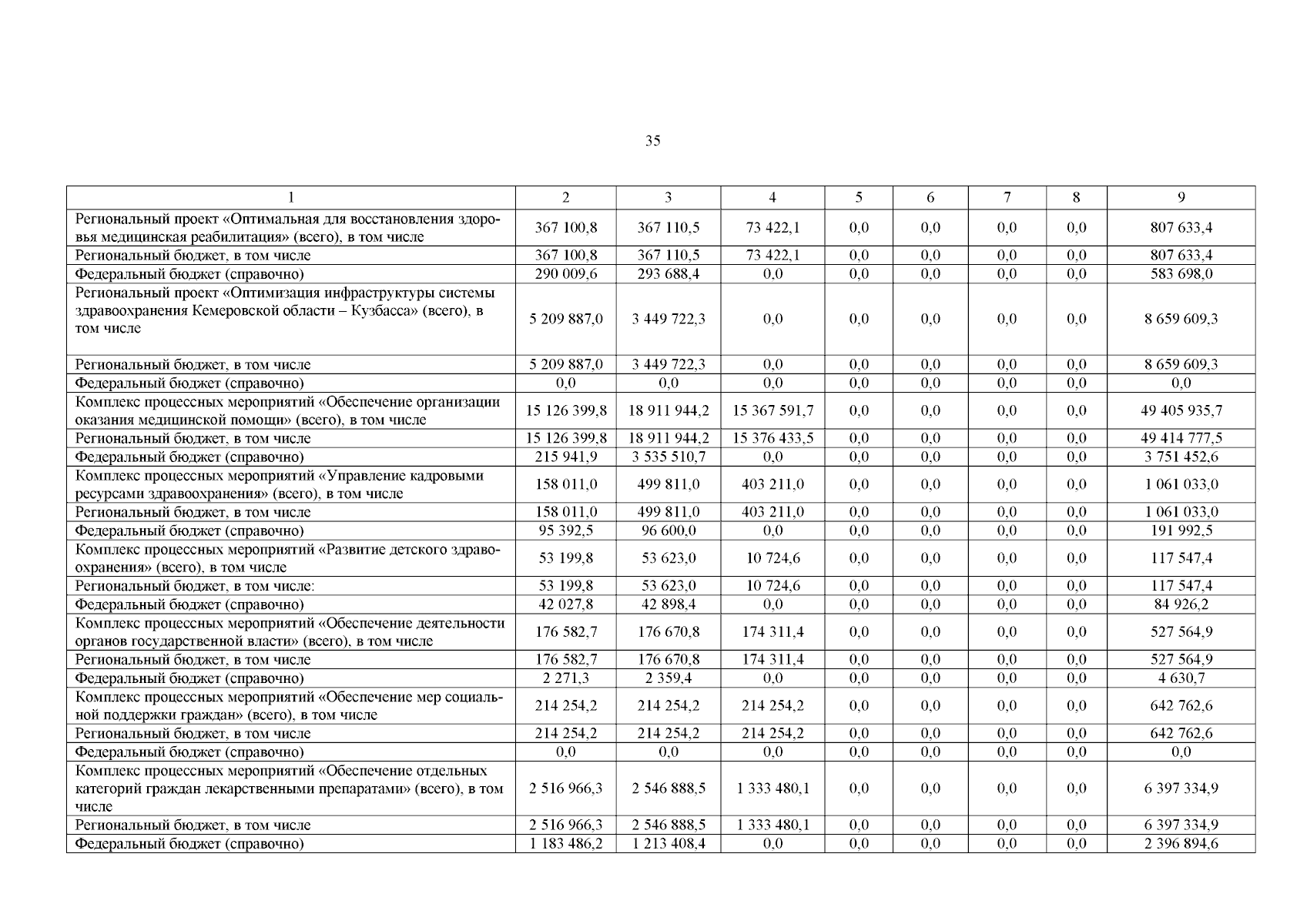 35

| 1 | 2 | 3 | 4 | 5 | 6 | 7 | 8 | 9 |
|---|---|---|---|---|---|---|---|---|
| Региональный проект «Оптимальная для восстановления здоровья медицинская реабилитация» (всего), в том числе | 367 100,8 | 367 110,5 | 73 422,1 | 0,0 | 0,0 | 0,0 | 0,0 | 807 633,4 |
| Региональный бюджет, в том числе | 367 100,8 | 367 110,5 | 73 422,1 | 0,0 | 0,0 | 0,0 | 0,0 | 807 633,4 |
| Федеральный бюджет (справочно) | 290 009,6 | 293 688,4 | 0,0 | 0,0 | 0,0 | 0,0 | 0,0 | 583 698,0 |
| Региональный проект «Оптимизация инфраструктуры системы здравоохранения Кемеровской области – Кузбасса» (всего), в том числе | 5 209 887,0 | 3 449 722,3 | 0,0 | 0,0 | 0,0 | 0,0 | 0,0 | 8 659 609,3 |
| Региональный бюджет, в том числе | 5 209 887,0 | 3 449 722,3 | 0,0 | 0,0 | 0,0 | 0,0 | 0,0 | 8 659 609,3 |
| Федеральный бюджет (справочно) | 0,0 | 0,0 | 0,0 | 0,0 | 0,0 | 0,0 | 0,0 | 0,0 |
| Комплекс процессных мероприятий «Обеспечение организации оказания медицинской помощи» (всего), в том числе | 15 126 399,8 | 18 911 944,2 | 15 367 591,7 | 0,0 | 0,0 | 0,0 | 0,0 | 49 405 935,7 |
| Региональный бюджет, в том числе | 15 126 399,8 | 18 911 944,2 | 15 376 433,5 | 0,0 | 0,0 | 0,0 | 0,0 | 49 414 777,5 |
| Федеральный бюджет (справочно) | 215 941,9 | 3 535 510,7 | 0,0 | 0,0 | 0,0 | 0,0 | 0,0 | 3 751 452,6 |
| Комплекс процессных мероприятий «Управление кадровыми ресурсами здравоохранения» (всего), в том числе | 158 011,0 | 499 811,0 | 403 211,0 | 0,0 | 0,0 | 0,0 | 0,0 | 1 061 033,0 |
| Региональный бюджет, в том числе | 158 011,0 | 499 811,0 | 403 211,0 | 0,0 | 0,0 | 0,0 | 0,0 | 1 061 033,0 |
| Федеральный бюджет (справочно) | 95 392,5 | 96 600,0 | 0,0 | 0,0 | 0,0 | 0,0 | 0,0 | 191 992,5 |
| Комплекс процессных мероприятий «Развитие детского здравоохранения» (всего), в том числе | 53 199,8 | 53 623,0 | 10 724,6 | 0,0 | 0,0 | 0,0 | 0,0 | 117 547,4 |
| Региональный бюджет, в том числе: | 53 199,8 | 53 623,0 | 10 724,6 | 0,0 | 0,0 | 0,0 | 0,0 | 117 547,4 |
| Федеральный бюджет (справочно) | 42 027,8 | 42 898,4 | 0,0 | 0,0 | 0,0 | 0,0 | 0,0 | 84 926,2 |
| Комплекс процессных мероприятий «Обеспечение деятельности органов государственной власти» (всего), в том числе | 176 582,7 | 176 670,8 | 174 311,4 | 0,0 | 0,0 | 0,0 | 0,0 | 527 564,9 |
| Региональный бюджет, в том числе | 176 582,7 | 176 670,8 | 174 311,4 | 0,0 | 0,0 | 0,0 | 0,0 | 527 564,9 |
| Федеральный бюджет (справочно) | 2 271,3 | 2 359,4 | 0,0 | 0,0 | 0,0 | 0,0 | 0,0 | 4 630,7 |
| Комплекс процессных мероприятий «Обеспечение мер социальной поддержки граждан» (всего), в том числе | 214 254,2 | 214 254,2 | 214 254,2 | 0,0 | 0,0 | 0,0 | 0,0 | 642 762,6 |
| Региональный бюджет, в том числе | 214 254,2 | 214 254,2 | 214 254,2 | 0,0 | 0,0 | 0,0 | 0,0 | 642 762,6 |
| Федеральный бюджет (справочно) | 0,0 | 0,0 | 0,0 | 0,0 | 0,0 | 0,0 | 0,0 | 0,0 |
| Комплекс процессных мероприятий «Обеспечение отдельных категорий граждан лекарственными препаратами» (всего), в том числе | 2 516 966,3 | 2 546 888,5 | 1 333 480,1 | 0,0 | 0,0 | 0,0 | 0,0 | 6 397 334,9 |
| Региональный бюджет, в том числе | 2 516 966,3 | 2 546 888,5 | 1 333 480,1 | 0,0 | 0,0 | 0,0 | 0,0 | 6 397 334,9 |
| Федеральный бюджет (справочно) | 1 183 486,2 | 1 213 408,4 | 0,0 | 0,0 | 0,0 | 0,0 | 0,0 | 2 396 894,6 |